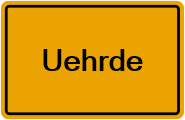 Uehrde